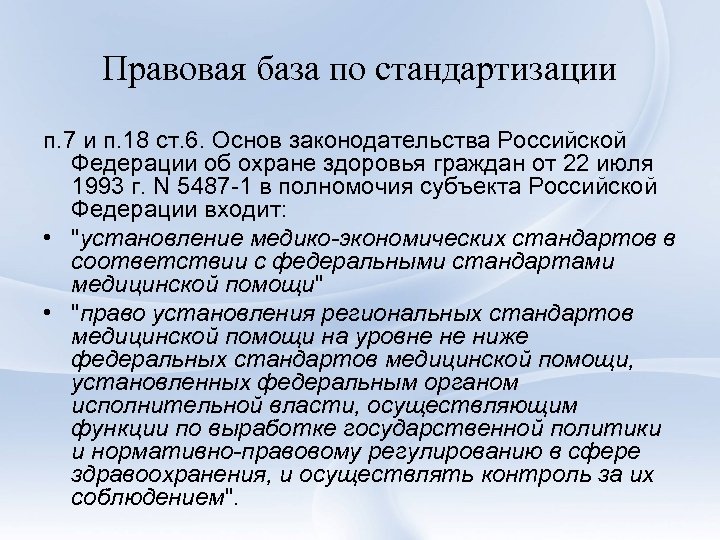 Правовая база по стандартизации

п.7 и п.18 ст.6. Основ законодательства Российской Федерации об охране здоровья граждан от 22 июля 1993 г. N 5487-1 в полномочия субъекта Российской Федерации входит:

• "установление медико-экономических стандартов в соответствии с федеральными стандартами медицинской помощи"

• "право установления региональных стандартов медицинской помощи на уровне не ниже федеральных стандартов медицинской помощи, установленных федеральным органом исполнительной власти, осуществляющим функции по выработке государственной политики и нормативно-правовому регулированию в сфере здравоохранения, и осуществлять контроль за их соблюдением".